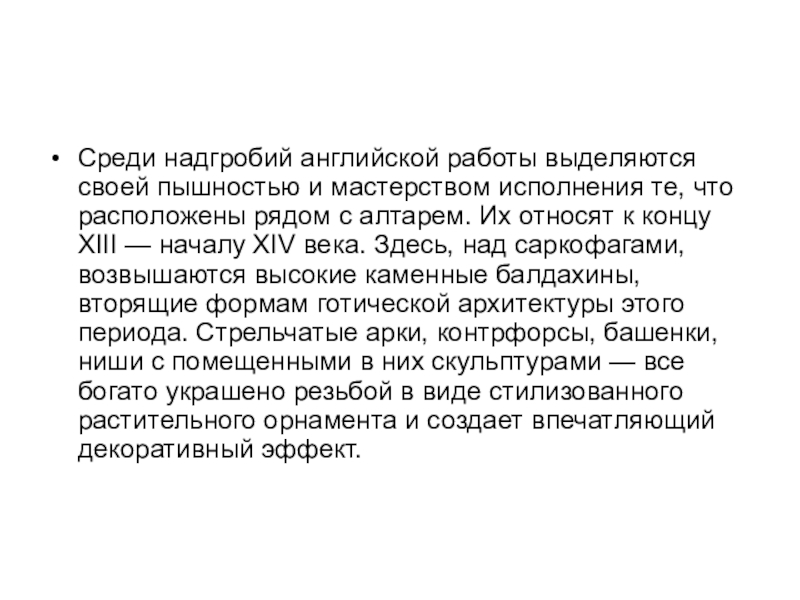 • Среди надгробий английской работы выделяются своей пышностью и мастерством исполнения те, что расположены рядом с алтарем. Их относят к концу XIII — началу XIV века. Здесь, над саркофагами, возвышаются высокие каменные балдахины, вторящие формам готической архитектуры этого периода. Стрельчатые арки, контрфорсы, башенки, ниши с помещенными в них скульптурами — все богато украшено резьбой в виде стилизованного растительного орнамента и создает впечатляющий декоративный эффект.